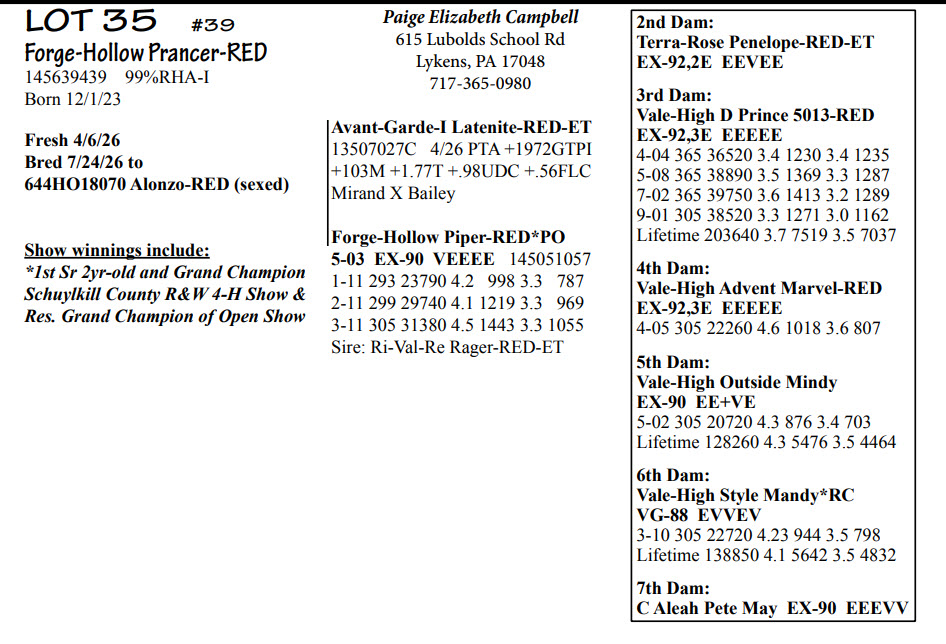 LOT 35 #39
Forge-Hollow Prancer-RED
145639439 99%RHA-I
Born 12/1/23

Fresh 4/6/26
Bred 7/24/26 to
644HO18070 Alonzo-RED (sexed)

Show winnings include:
*1st Sr 2yr-old and Grand Champion Schuylkill County R&W 4-H Show & Res. Grand Champion of Open Show

Paige Elizabeth Campbell
615 Lubolds School Rd
Lykens, PA 17048
717-365-0980

Avant-Garde-I Latenite-RED-ET
13507027C 4/26 PTA +1972GTPI +103M +1.77T +.98UDC +.56FLC
Mirand X Bailey

Forge-Hollow Piper-RED*PO
5-03 EX-90 VEEEE 145051057
1-11 293 23790 4.2 998 3.3 787
2-11 299 29740 4.1 1219 3.3 969
3-11 305 31380 4.5 1443 3.3 1055
Sire: Ri-Val-Re Rager-RED-ET

2nd Dam:
Terra-Rose Penelope-RED-ET
EX-92,2E EEVEE

3rd Dam:
Vale-High D Prince 5013-RED
EX-92,3E EEEEE
4-04 365 36520 3.4 1230 3.4 1235
5-08 365 38890 3.5 1369 3.3 1287
7-02 365 39750 3.6 1413 3.2 1289
9-01 305 38520 3.3 1271 3.0 1162
Lifetime 203640 3.7 7519 3.5 7037

4th Dam:
Vale-High Advent Marvel-RED
EX-92,3E EEEEE
4-05 305 22260 4.6 1018 3.6 807

5th Dam:
Vale-High Outside Mindy
EX-90 EE+VE
5-02 305 20720 4.3 876 3.4 703
Lifetime 128260 4.3 5476 3.5 4464

6th Dam:
Vale-High Style Mandy*RC
VG-88 EVVEV
3-10 305 22720 4.23 944 3.5 798
Lifetime 138850 4.1 5642 3.5 4832

7th Dam:
C Aleah Pete May EX-90 EEEVV